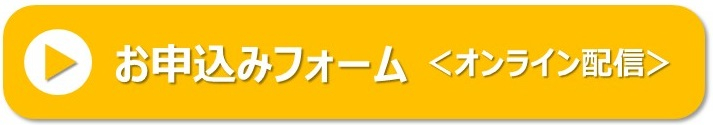 お申込みフォーム ＜オンライン配信＞